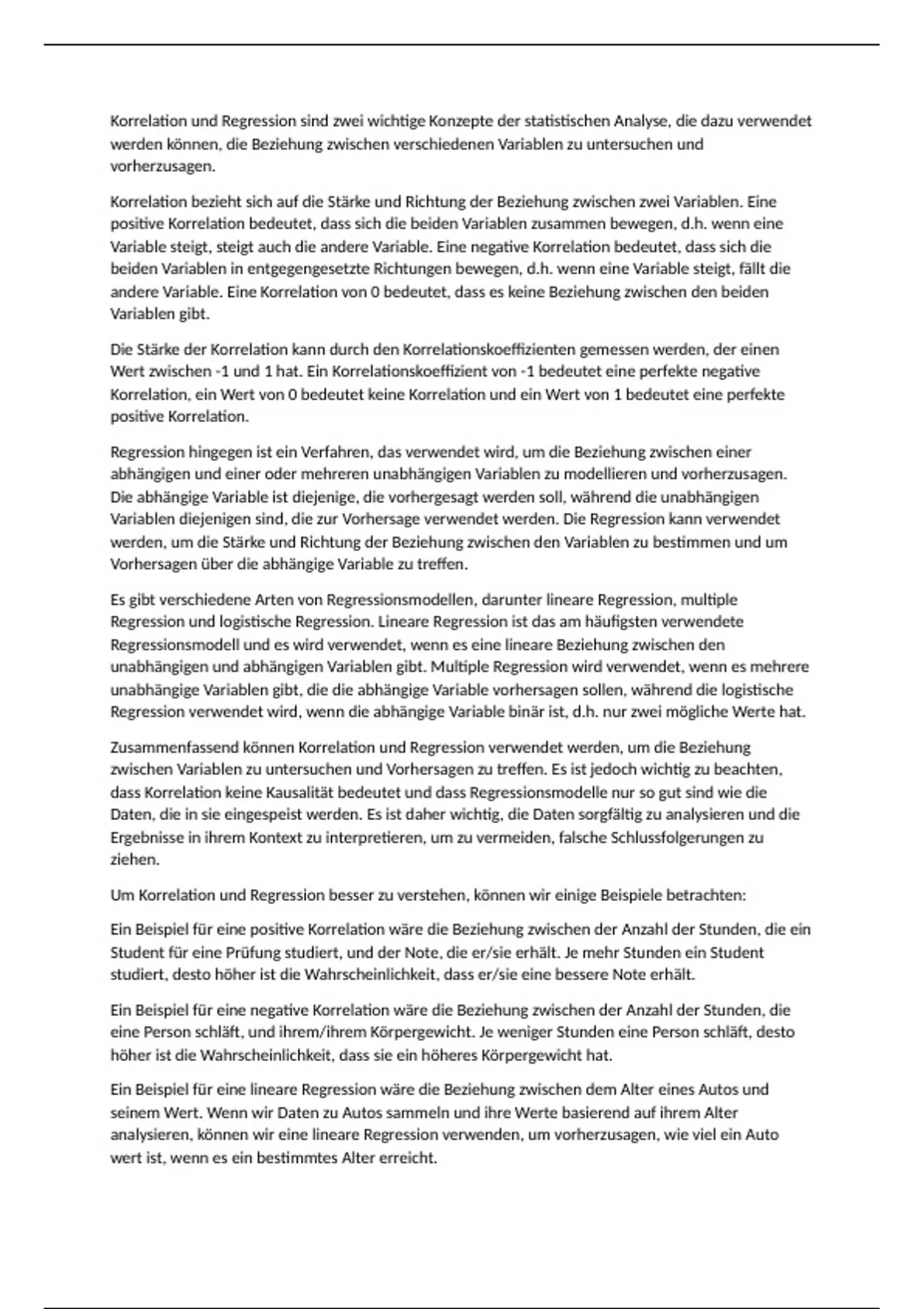 Korrelation und Regression sind zwei wichtige Konzepte der statistischen Analyse, die dazu verwendet werden können, die Beziehung zwischen verschiedenen Variablen zu untersuchen und vorherzusagen.

Korrelation bezieht sich auf die Stärke und Richtung der Beziehung zwischen zwei Variablen. Eine positive Korrelation bedeutet, dass sich die beiden Variablen zusammen bewegen, d.h. wenn eine Variable steigt, steigt auch die andere Variable. Eine negative Korrelation bedeutet, dass sich die beiden Variablen in entgegengesetzte Richtungen bewegen, d.h. wenn eine Variable steigt, fällt die andere Variable. Eine Korrelation von 0 bedeutet, dass es keine Beziehung zwischen den beiden Variablen gibt.

Die Stärke der Korrelation kann durch den Korrelationskoeffizienten gemessen werden, der einen Wert zwischen -1 und 1 hat. Ein Korrelationskoeffizient von -1 bedeutet eine perfekte negative Korrelation, ein Wert von 0 bedeutet keine Korrelation und ein Wert von 1 bedeutet eine perfekte positive Korrelation.

Regression hingegen ist ein Verfahren, das verwendet wird, um die Beziehung zwischen einer abhängigen und einer oder mehreren unabhängigen Variablen zu modellieren und vorherzusagen. Die abhängige Variable ist diejenige, die vorhergesagt werden soll, während die unabhängigen Variablen diejenigen sind, die zur Vorhersage verwendet werden. Die Regression kann verwendet werden, um die Stärke und Richtung der Beziehung zwischen den Variablen zu bestimmen und um Vorhersagen über die abhängige Variable zu treffen.

Es gibt verschiedene Arten von Regressionsmodellen, darunter lineare Regression, multiple Regression und logistische Regression. Lineare Regression ist das am häufigsten verwendete Regressionsmodell und es wird verwendet, wenn es eine lineare Beziehung zwischen den unabhängigen und abhängigen Variablen gibt. Multiple Regression wird verwendet, wenn es mehrere unabhängige Variablen gibt, die die abhängige Variable vorhersagen sollen, während die logistische Regression verwendet wird, wenn die abhängige Variable binär ist, d.h. nur zwei mögliche Werte hat.

Zusammenfassend können Korrelation und Regression verwendet werden, um die Beziehung zwischen Variablen zu untersuchen und Vorhersagen zu treffen. Es ist jedoch wichtig zu beachten, dass Korrelation keine Kausalität bedeutet und dass Regressionsmodelle nur so gut sind wie die Daten, die in sie eingespeist werden. Es ist daher wichtig, die Daten sorgfältig zu analysieren und die Ergebnisse in ihrem Kontext zu interpretieren, um zu vermeiden, falsche Schlussfolgerungen zu ziehen.

Um Korrelation und Regression besser zu verstehen, können wir einige Beispiele betrachten:

Ein Beispiel für eine positive Korrelation wäre die Beziehung zwischen der Anzahl der Stunden, die ein Student für eine Prüfung studiert, und der Note, die er/sie erhält. Je mehr Stunden ein Student studiert, desto höher ist die Wahrscheinlichkeit, dass er/sie eine bessere Note erhält.

Ein Beispiel für eine negative Korrelation wäre die Beziehung zwischen der Anzahl der Stunden, die eine Person schläft, und ihrem/ihrem Körpergewicht. Je weniger Stunden eine Person schläft, desto höher ist die Wahrscheinlichkeit, dass sie ein höheres Körpergewicht hat.

Ein Beispiel für eine lineare Regression wäre die Beziehung zwischen dem Alter eines Autos und seinem Wert. Wenn wir Daten zu Autos sammeln und ihre Werte basierend auf ihrem Alter analysieren, können wir eine lineare Regression verwenden, um vorherzusagen, wie viel ein Auto wert ist, wenn es ein bestimmtes Alter erreicht.